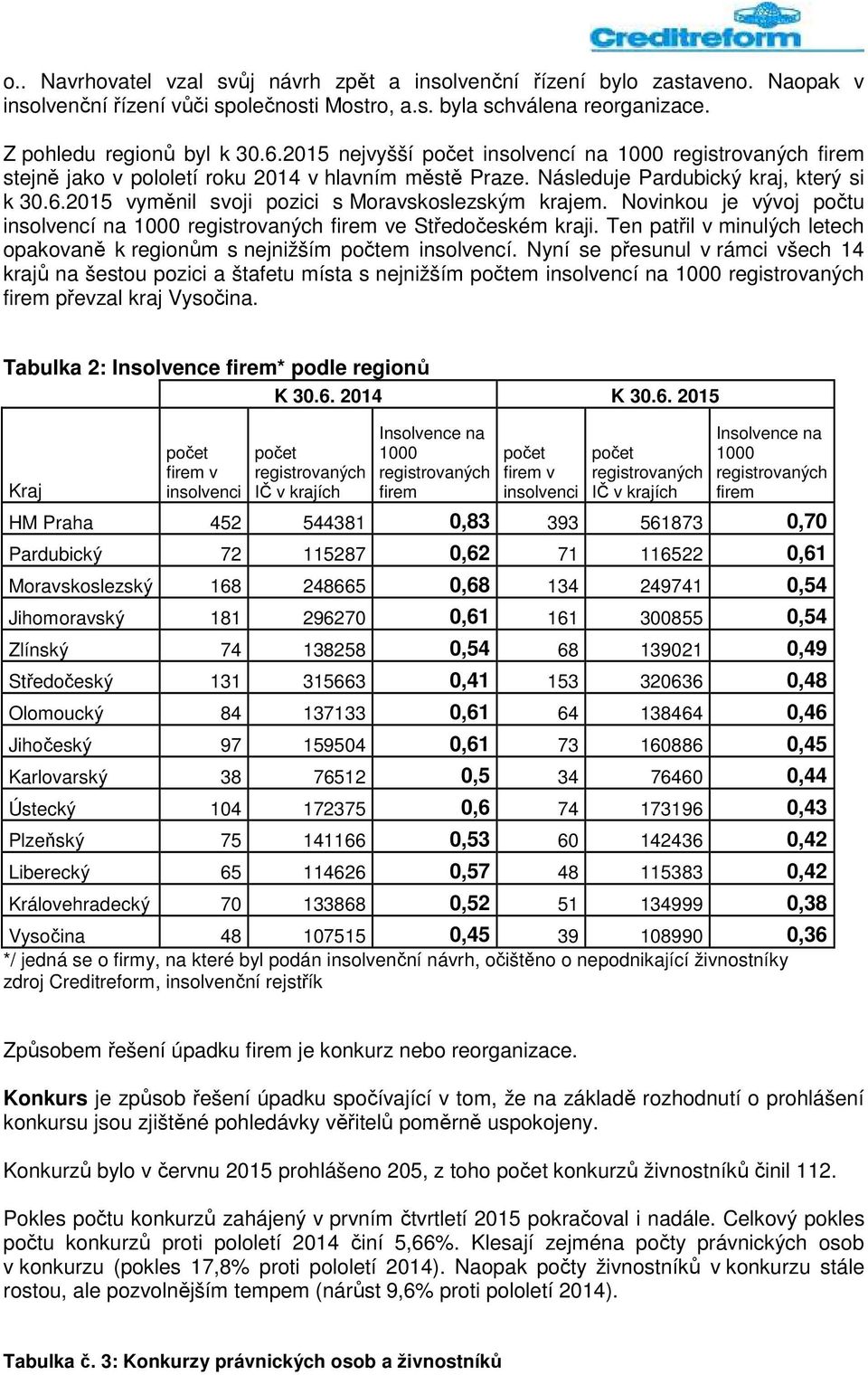 Creditreform

o.. Navrhovatel vzal svůj návrh zpět a insolvenční řízení bylo zastaveno. Naopak v insolvenční řízení vůči společnosti Mostro, a.s. byla schválena reorganizace.

Z pohledu regionů byl k 30.6.2015 nejvyšší počet insolvencí na 1000 registrovaných firem stejně jako v pololetí roku 2014 v hlavním městě Praze. Následuje Pardubický kraj, který si k 30.6.2015 vyměnil svoji pozici s Moravskoslezským krajem. Novinkou je vývoj počtu insolvencí na 1000 registrovaných firem ve Středočeském kraji. Ten patřil v minulých letech opakovaně k regionům s nejnižším počtem insolvencí. Nyní se přesunul v rámci všech 14 krajů na šestou pozici a štafetu místa s nejnižším počtem insolvencí na 1000 registrovaných firem převzal kraj Vysočina.

Tabulka 2: Insolvence firem* podle regionů

| | K 30.6. 2014 | | | K 30.6. 2015 | | |
|---|---|---|---|---|---|---|
| Kraj | počet firem v insolvenci | počet registrovaných IČ v krajích | Insolvence na 1000 registrovaných firem | počet firem v insolvenci | počet registrovaných IČ v krajích | Insolvence na 1000 registrovaných firem |
| HM Praha | 452 | 544381 | 0,83 | 393 | 561873 | 0,70 |
| Pardubický | 72 | 115287 | 0,62 | 71 | 116522 | 0,61 |
| Moravskoslezský | 168 | 248665 | 0,68 | 134 | 249741 | 0,54 |
| Jihomoravský | 181 | 296270 | 0,61 | 161 | 300855 | 0,54 |
| Zlínský | 74 | 138258 | 0,54 | 68 | 139021 | 0,49 |
| Středočeský | 131 | 315663 | 0,41 | 153 | 320636 | 0,48 |
| Olomoucký | 84 | 137133 | 0,61 | 64 | 138464 | 0,46 |
| Jihočeský | 97 | 159504 | 0,61 | 73 | 160886 | 0,45 |
| Karlovarský | 38 | 76512 | 0,5 | 34 | 76460 | 0,44 |
| Ústecký | 104 | 172375 | 0,6 | 74 | 173196 | 0,43 |
| Plzeňský | 75 | 141166 | 0,53 | 60 | 142436 | 0,42 |
| Liberecký | 65 | 114626 | 0,57 | 48 | 115383 | 0,42 |
| Královehradecký | 70 | 133868 | 0,52 | 51 | 134999 | 0,38 |
| Vysočina | 48 | 107515 | 0,45 | 39 | 108990 | 0,36 |

*/ jedná se o firmy, na které byl podán insolvenční návrh, očištěno o nepodnikající živnostníky
zdroj Creditreform, insolvenční rejstřík

Způsobem řešení úpadku firem je konkurz nebo reorganizace.

Konkurs je způsob řešení úpadku spočívající v tom, že na základě rozhodnutí o prohlášení konkursu jsou zjištěné pohledávky věřitelů poměrně uspokojeny.

Konkurzů bylo v červnu 2015 prohlášeno 205, z toho počet konkurzů živnostníků činil 112.

Pokles počtu konkurzů zahájený v prvním čtvrtletí 2015 pokračoval i nadále. Celkový pokles počtu konkurzů proti pololetí 2014 činí 5,66%. Klesají zejména počty právnických osob v konkurzu (pokles 17,8% proti pololetí 2014). Naopak počty živnostníků v konkurzu stále rostou, ale pozvolnějším tempem (nárůst 9,6% proti pololetí 2014).

Tabulka č. 3: Konkurzy právnických osob a živnostníků